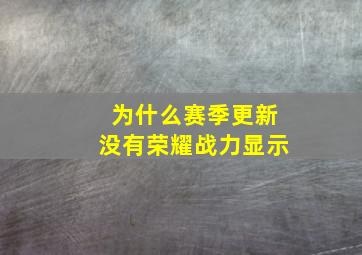 为什么赛季更新
没有荣耀战力显示